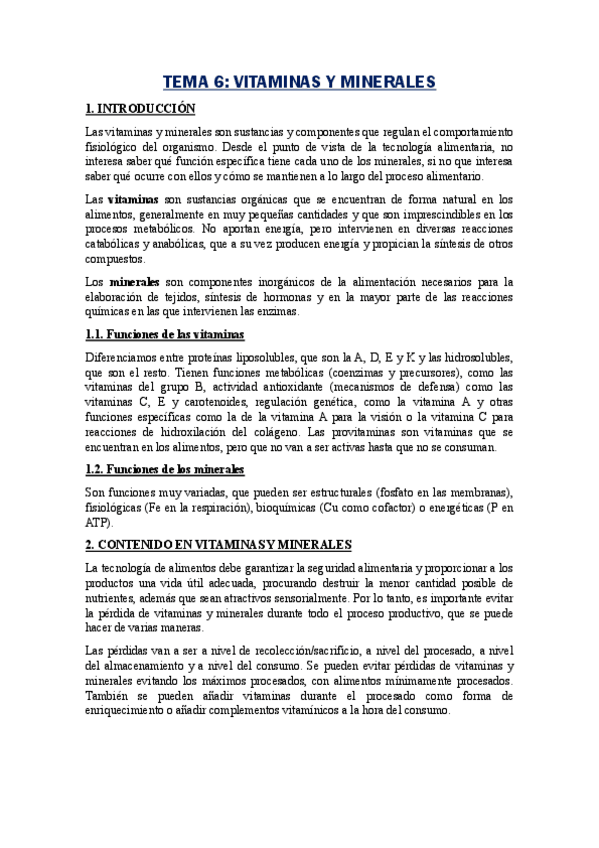 TEMA 6: VITAMINAS Y MINERALES

1. INTRODUCCIÓN

Las vitaminas y minerales son sustancias y componentes que regulan el comportamiento fisiológico del organismo. Desde el punto de vista de la tecnología alimentaria, no interesa saber qué función específica tiene cada uno de los minerales, si no que interesa saber qué ocurre con ellos y cómo se mantienen a lo largo del proceso alimentario.

Las vitaminas son sustancias orgánicas que se encuentran de forma natural en los alimentos, generalmente en muy pequeñas cantidades y que son imprescindibles en los procesos metabólicos. No aportan energía, pero intervienen en diversas reacciones catabólicas y anabólicas, que a su vez producen energía y propician la síntesis de otros compuestos.

Los minerales son componentes inorgánicos de la alimentación necesarios para la elaboración de tejidos, síntesis de hormonas y en la mayor parte de las reacciones químicas en las que intervienen las enzimas.

1.1. Funciones de las vitaminas

Diferenciamos entre proteínas liposolubles, que son la A, D, E y K y las hidrosolubles, que son el resto. Tienen funciones metabólicas (coenzimas y precursores), como las vitaminas del grupo B, actividad antioxidante (mecanismos de defensa) como las vitaminas C, E y carotenoides, regulación genética, como la vitamina A y otras funciones específicas como la de la vitamina A para la visión o la vitamina C para reacciones de hidroxilación del colágeno. Las provitaminas son vitaminas que se encuentran en los alimentos, pero que no van a ser activas hasta que no se consuman.

1.2. Funciones de los minerales

Son funciones muy variadas, que pueden ser estructurales (fosfato en las membranas), fisiológicas (Fe en la respiración), bioquímicas (Cu como cofactor) o energéticas (P en ATP).

2. CONTENIDO EN VITAMINAS Y MINERALES

La tecnología de alimentos debe garantizar la seguridad alimentaria y proporcionar a los productos una vida útil adecuada, procurando destruir la menor cantidad posible de nutrientes, además que sean atractivos sensorialmente. Por lo tanto, es importante evitar la pérdida de vitaminas y minerales durante todo el proceso productivo, que se puede hacer de varias maneras.

Las pérdidas van a ser a nivel de recolección/sacrificio, a nivel del procesado, a nivel del almacenamiento y a nivel del consumo. Se pueden evitar pérdidas de vitaminas y minerales evitando los máximos procesados, con alimentos mínimamente procesados. También se pueden añadir vitaminas durante el procesado como forma de enriquecimiento o añadir complementos vitamínicos a la hora del consumo.